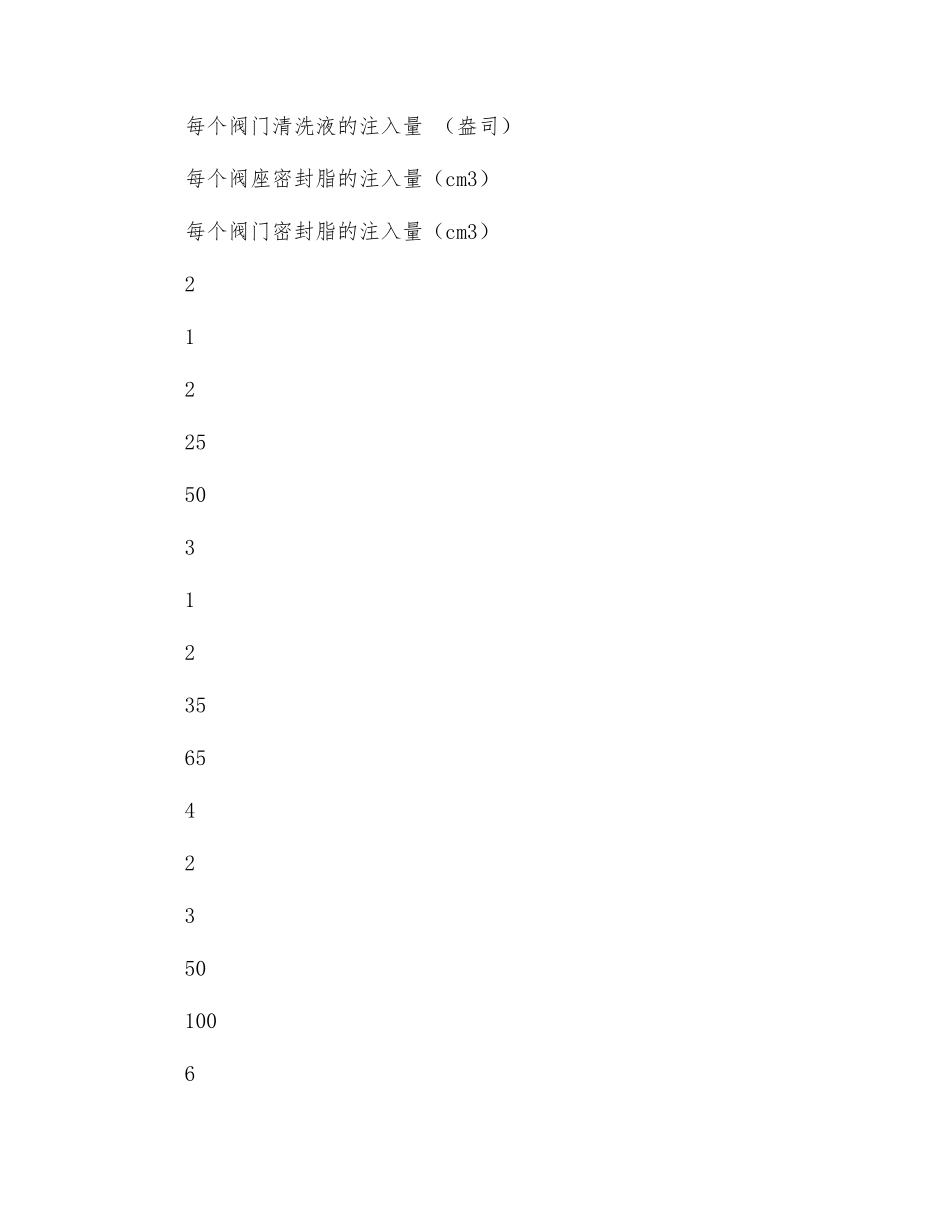 每个阀门清洗液的注入量 （盎司）

每个阀座密封脂的注入量（cm3）

每个阀门密封脂的注入量（cm3）

2

1

2

25

50

3

1

2

35

65

4

2

3

50

100

6